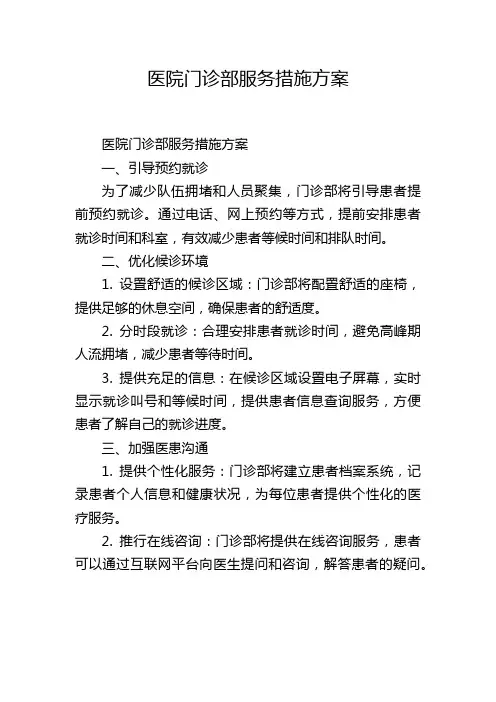 医院门诊部服务措施方案

医院门诊部服务措施方案

一、引导预约就诊

为了减少队伍拥堵和人员聚集，门诊部将引导患者提前预约就诊。通过电话、网上预约等方式，提前安排患者就诊时间和科室，有效减少患者等候时间和排队时间。

二、优化候诊环境

1. 设置舒适的候诊区域：门诊部将配置舒适的座椅，提供足够的休息空间，确保患者的舒适度。

2. 分时段就诊：合理安排患者就诊时间，避免高峰期人流拥堵，减少患者等待时间。

3. 提供充足的信息：在候诊区域设置电子屏幕，实时显示就诊叫号和等候时间，提供患者信息查询服务，方便患者了解自己的就诊进度。

三、加强医患沟通

1. 提供个性化服务：门诊部将建立患者档案系统，记录患者个人信息和健康状况，为每位患者提供个性化的医疗服务。

2. 推行在线咨询：门诊部将提供在线咨询服务，患者可以通过互联网平台向医生提问和咨询，解答患者的疑问。